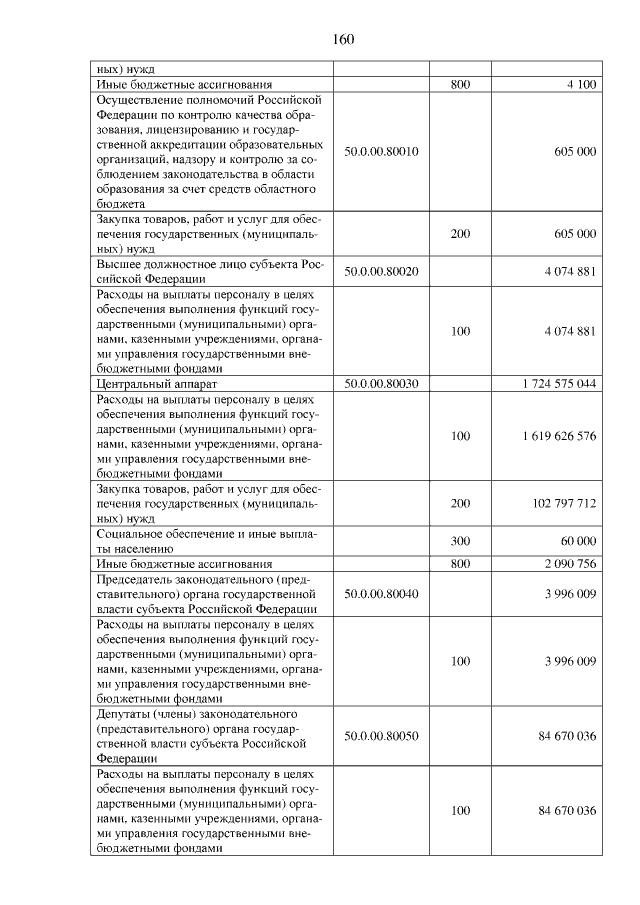 160

| ных) нужд | | | |
|---|---|---|---|
| Иные бюджетные ассигнования | | 800 | 4 100 |
| Осуществление полномочий Российской Федерации по контролю качества образования, лицензированию и государственной аккредитации образовательных организаций, надзору и контролю за соблюдением законодательства в области образования за счет средств областного бюджета | 50.0.00.80010 | | 605 000 |
| Закупка товаров, работ и услуг для обеспечения государственных (муниципальных) нужд | | 200 | 605 000 |
| Высшее должностное лицо субъекта Российской Федерации | 50.0.00.80020 | | 4 074 881 |
| Расходы на выплаты персоналу в целях обеспечения выполнения функций государственными (муниципальными) органами, казенными учреждениями, органами управления государственными внебюджетными фондами | | 100 | 4 074 881 |
| Центральный аппарат | 50.0.00.80030 | | 1 724 575 044 |
| Расходы на выплаты персоналу в целях обеспечения выполнения функций государственными (муниципальными) органами, казенными учреждениями, органами управления государственными внебюджетными фондами | | 100 | 1 619 626 576 |
| Закупка товаров, работ и услуг для обеспечения государственных (муниципальных) нужд | | 200 | 102 797 712 |
| Социальное обеспечение и иные выплаты населению | | 300 | 60 000 |
| Иные бюджетные ассигнования | | 800 | 2 090 756 |
| Председатель законодательного (представительного) органа государственной власти субъекта Российской Федерации | 50.0.00.80040 | | 3 996 009 |
| Расходы на выплаты персоналу в целях обеспечения выполнения функций государственными (муниципальными) органами, казенными учреждениями, органами управления государственными внебюджетными фондами | | 100 | 3 996 009 |
| Депутаты (члены) законодательного (представительного) органа государственной власти субъекта Российской Федерации | 50.0.00.80050 | | 84 670 036 |
| Расходы на выплаты персоналу в целях обеспечения выполнения функций государственными (муниципальными) органами, казенными учреждениями, органами управления государственными внебюджетными фондами | | 100 | 84 670 036 |